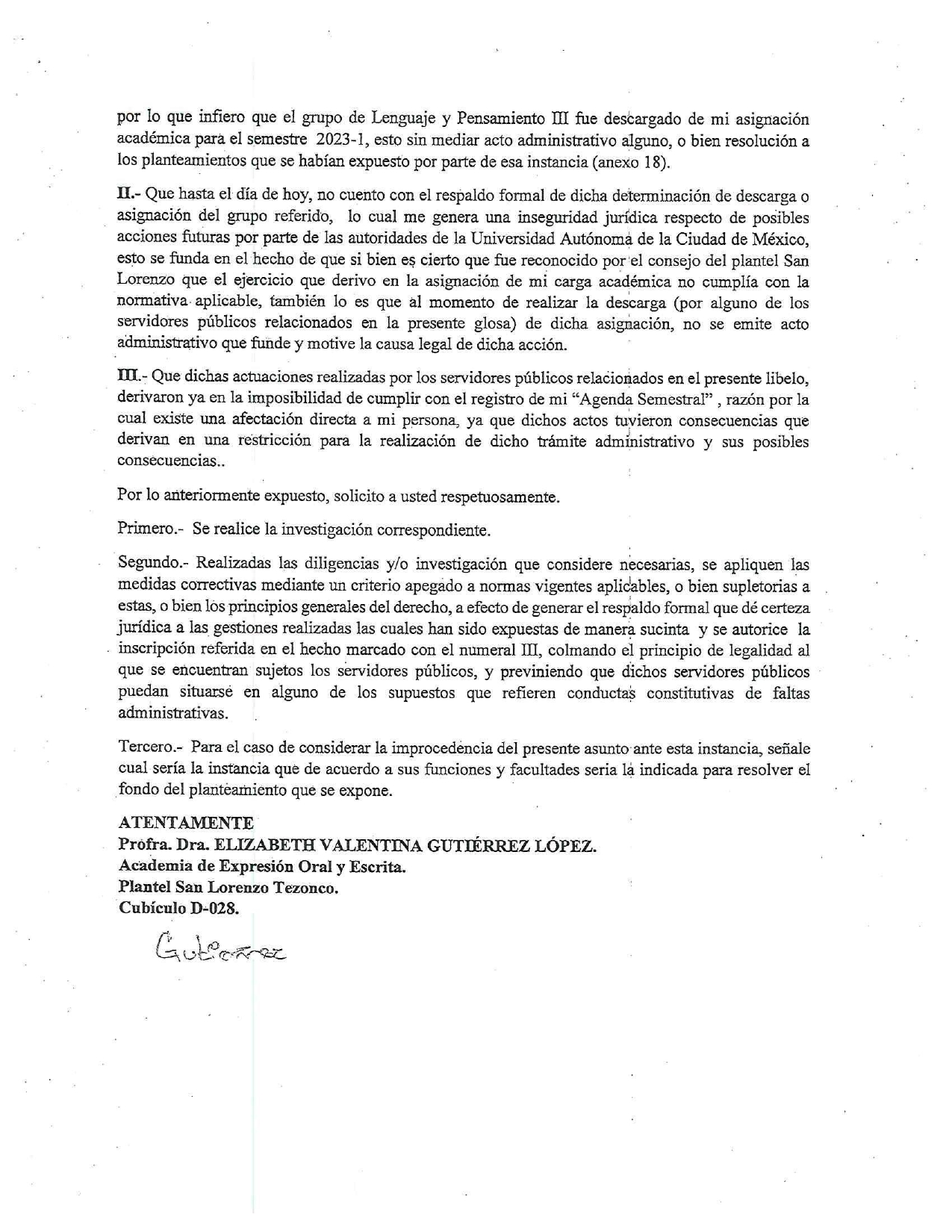 por lo que infiero que el grupo de Lenguaje y Pensamiento III fue descargado de mi asignación académica para el semestre 2023-1, esto sin mediar acto administrativo alguno, o bien resolución a los planteamientos que se habían expuesto por parte de esa instancia (anexo 18).

II.- Que hasta el día de hoy, no cuento con el respaldo formal de dicha determinación de descarga o asignación del grupo referido, lo cual me genera una inseguridad jurídica respecto de posibles acciones futuras por parte de las autoridades de la Universidad Autónoma de la Ciudad de México, esto se funda en el hecho de que si bien es cierto que fue reconocido por el consejo del plantel San Lorenzo que el ejercicio que derivo en la asignación de mi carga académica no cumplía con la normativa aplicable, también lo es que al momento de realizar la descarga (por alguno de los servidores públicos relacionados en la presente glosa) de dicha asignación, no se emite acto administrativo que funde y motive la causa legal de dicha acción.

III.- Que dichas actuaciones realizadas por los servidores públicos relacionados en el presente libelo, derivaron ya en la imposibilidad de cumplir con el registro de mi "Agenda Semestral" , razón por la cual existe una afectación directa a mi persona, ya que dichos actos tuvieron consecuencias que derivan en una restricción para la realización de dicho trámite administrativo y sus posibles consecuencias..

Por lo anteriormente expuesto, solicito a usted respetuosamente.

Primero.- Se realice la investigación correspondiente.

Segundo.- Realizadas las diligencias y/o investigación que considere necesarias, se apliquen las medidas correctivas mediante un criterio apegado a normas vigentes aplicables, o bien supletorias a estas, o bien los principios generales del derecho, a efecto de generar el respaldo formal que dé certeza jurídica a las gestiones realizadas las cuales han sido expuestas de manera sucinta y se autorice la inscripción referida en el hecho marcado con el numeral III, colmando el principio de legalidad al que se encuentran sujetos los servidores públicos, y previniendo que dichos servidores públicos puedan situarse en alguno de los supuestos que refieren conductas constitutivas de faltas administrativas.

Tercero.- Para el caso de considerar la improcedencia del presente asunto ante esta instancia, señale cual sería la instancia que de acuerdo a sus funciones y facultades seria la indicada para resolver el fondo del planteamiento que se expone.

ATENTAMENTE
Profra. Dra. ELIZABETH VALENTINA GUTIÉRREZ LÓPEZ.
Academia de Expresión Oral y Escrita.
Plantel San Lorenzo Tezonco.
Cubículo D-028.

Gutiérrez